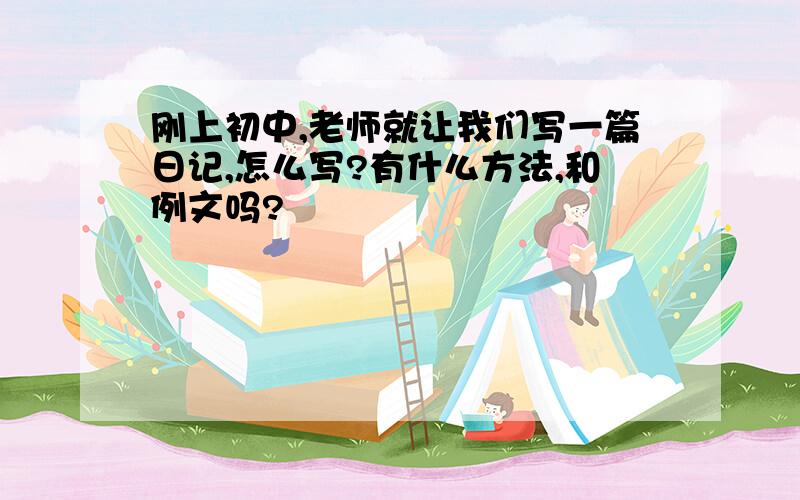 刚上初中,老师就让我们写一篇日记,怎么写?有什么方法,和例文吗?